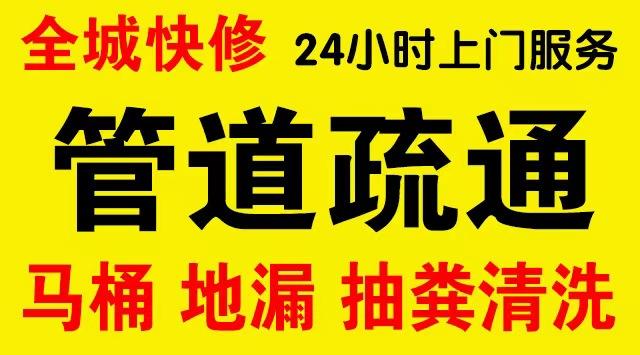 全城快修 24小时上门服务

管道疏通

马桶 地漏 抽粪清洗